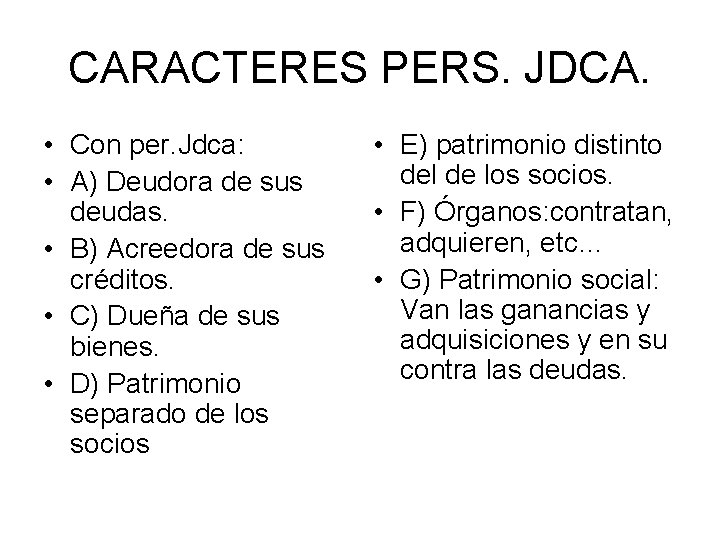 CARACTERES PERS. JDCA.

• Con per.Jdca:
• A) Deudora de sus deudas.
• B) Acreedora de sus créditos.
• C) Dueña de sus bienes.
• D) Patrimonio separado de los socios

• E) patrimonio distinto del de los socios.
• F) Órganos:contratan, adquieren, etc...
• G) Patrimonio social: Van las ganancias y adquisiciones y en su contra las deudas.